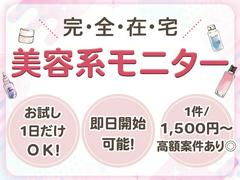 完・全・在・宅

美容系モニター

お試し
1日だけ
OK!

即日開始
可能!

1件/
1,500円～
高額案件あり◎